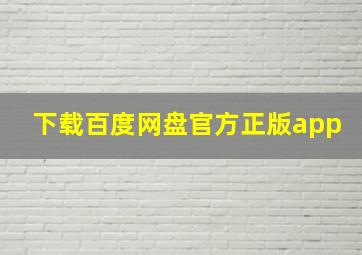 下载百度网盘官方正版app